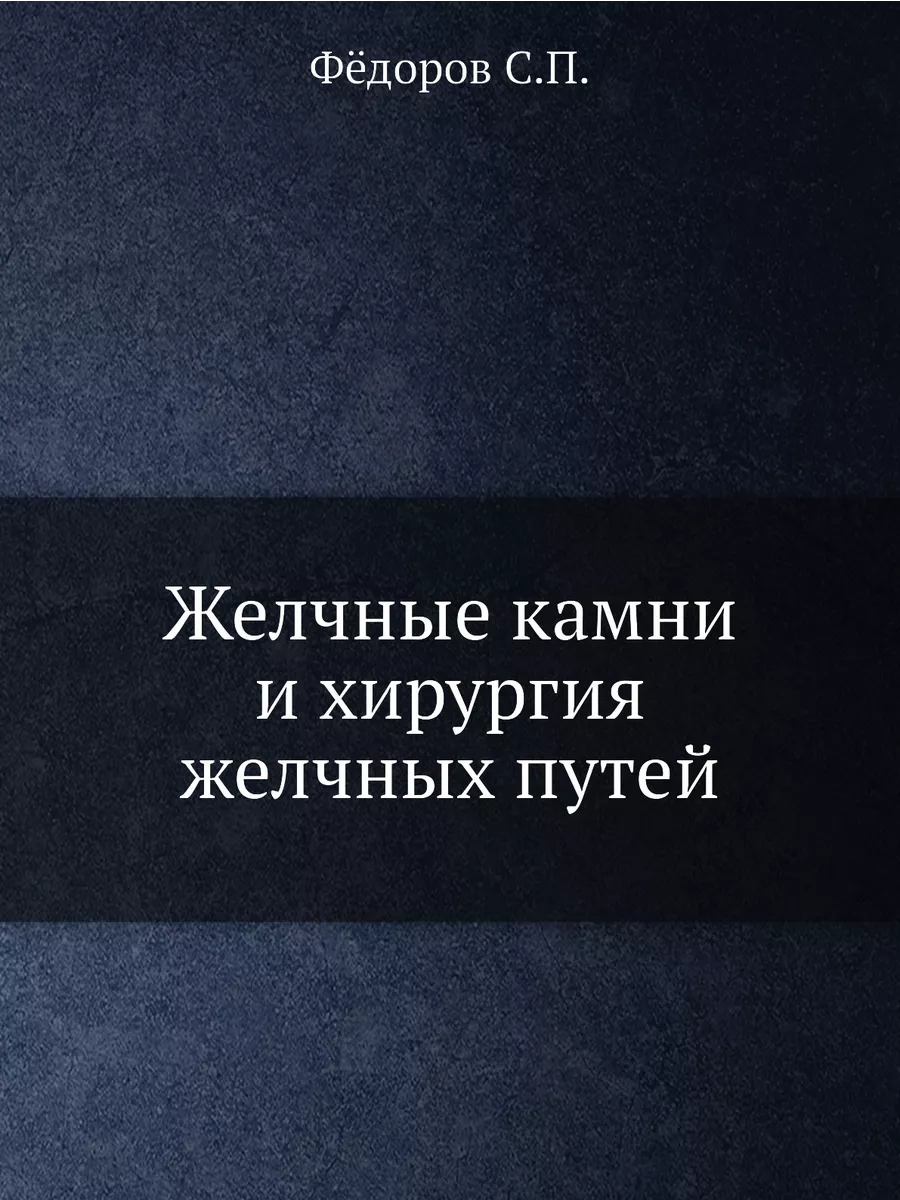 Фёдоров С.П.

Желчные камни и хирургия желчных путей